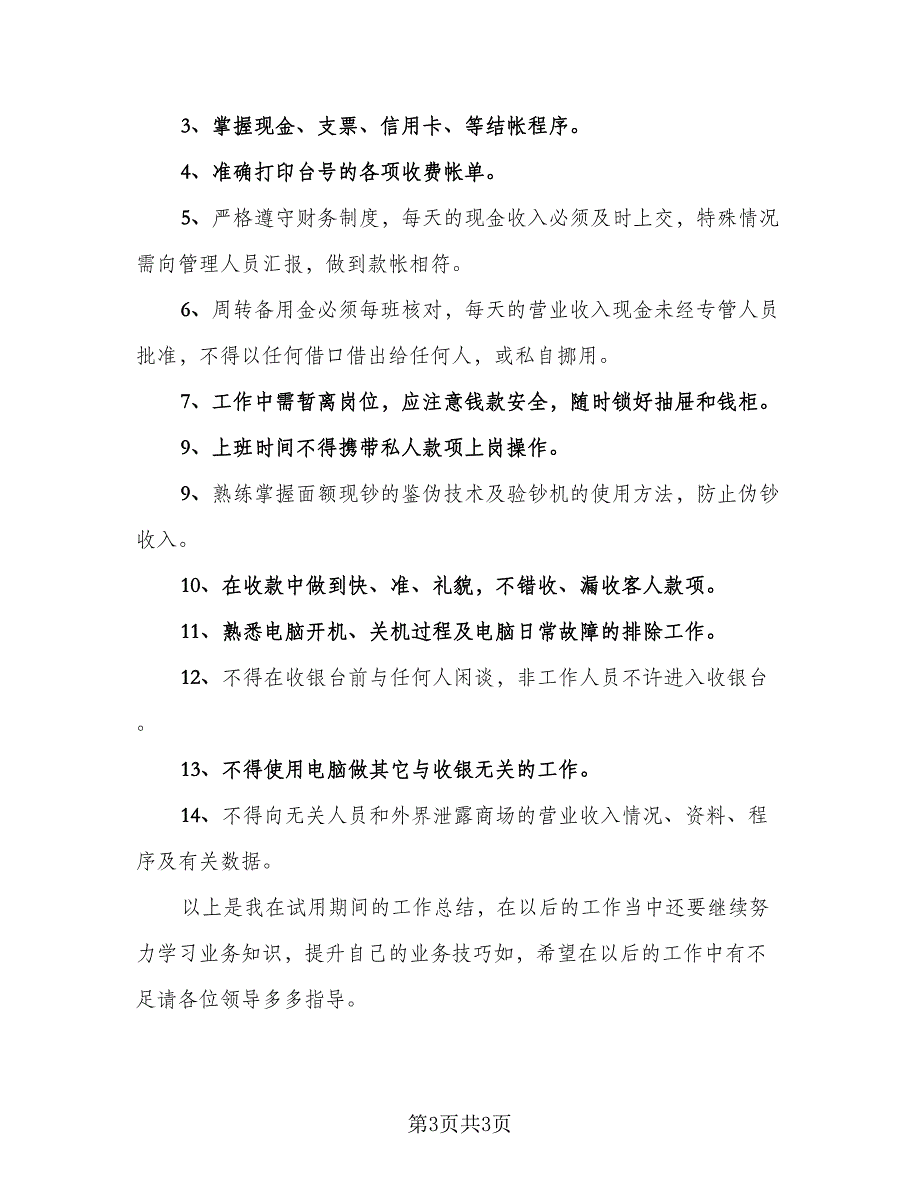 3、掌握现金、支票、信用卡、等结帐程序。

4、准确打印台号的各项收费帐单。

5、严格遵守财务制度，每天的现金收入必须及时上交，特殊情况需向管理人员汇报，做到款帐相符。

6、周转备用金必须每班核对，每天的营业收入现金未经专管人员批准，不得以任何借口借出给任何人，或私自挪用。

7、工作中需暂离岗位，应注意钱款安全，随时锁好抽屉和钱柜。

9、上班时间不得携带私人款项上岗操作。

9、熟练掌握面额现钞的鉴伪技术及验钞机的使用方法，防止伪钞收入。

10、在收款中做到快、准、礼貌，不错收、漏收客人款项。

11、熟悉电脑开机、关机过程及电脑日常故障的排除工作。

12、不得在收银台前与任何人闲谈，非工作人员不许进入收银台。

13、不得使用电脑做其它与收银无关的工作。

14、不得向无关人员和外界泄露商场的营业收入情况、资料、程序及有关数据。

以上是我在试用期间的工作总结，在以后的工作当中还要继续努力学习业务知识，提升自己的业务技巧如，希望在以后的工作中有不足请各位领导多多指导。

第3页共3页